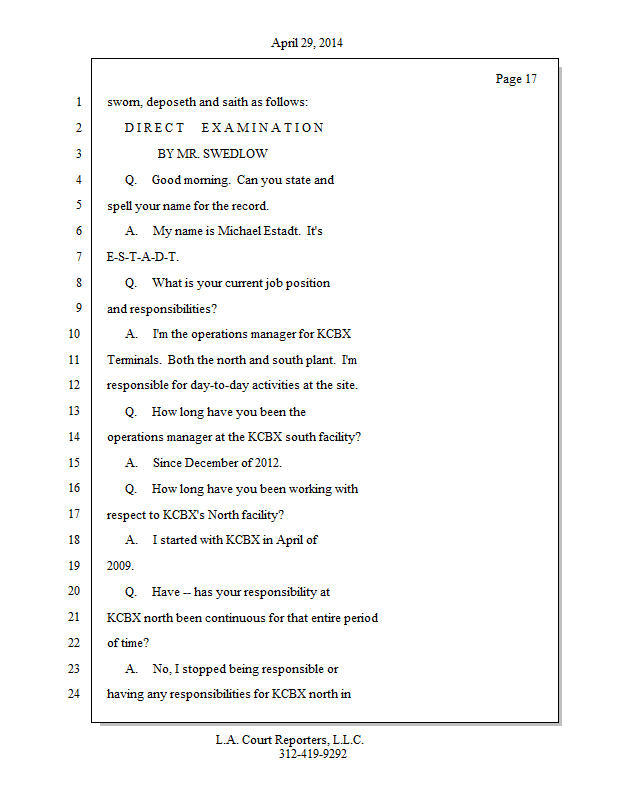 April 29, 2014

Page 17

1 sworn, deposeth and saith as follows:

2 DIRECT EXAMINATION

3 BY MR. SWEDLOW

4 Q. Good morning. Can you state and

5 spell your name for the record.

6 A. My name is Michael Estadt. It's

7 E-S-T-A-D-T.

8 Q. What is your current job position

9 and responsibilities?

10 A. I'm the operations manager for KCBX

11 Terminals. Both the north and south plant. I'm

12 responsible for day-to-day activities at the site.

13 Q. How long have you been the

14 operations manager at the KCBX south facility?

15 A. Since December of 2012.

16 Q. How long have you been working with

17 respect to KCBX's North facility?

18 A. I started with KCBX in April of

19 2009.

20 Q. Have -- has your responsibility at

21 KCBX north been continuous for that entire period

22 of time?

23 A. No, I stopped being responsible or

24 having any responsibilities for KCBX north in

L.A. Court Reporters, L.L.C.
312-419-9292